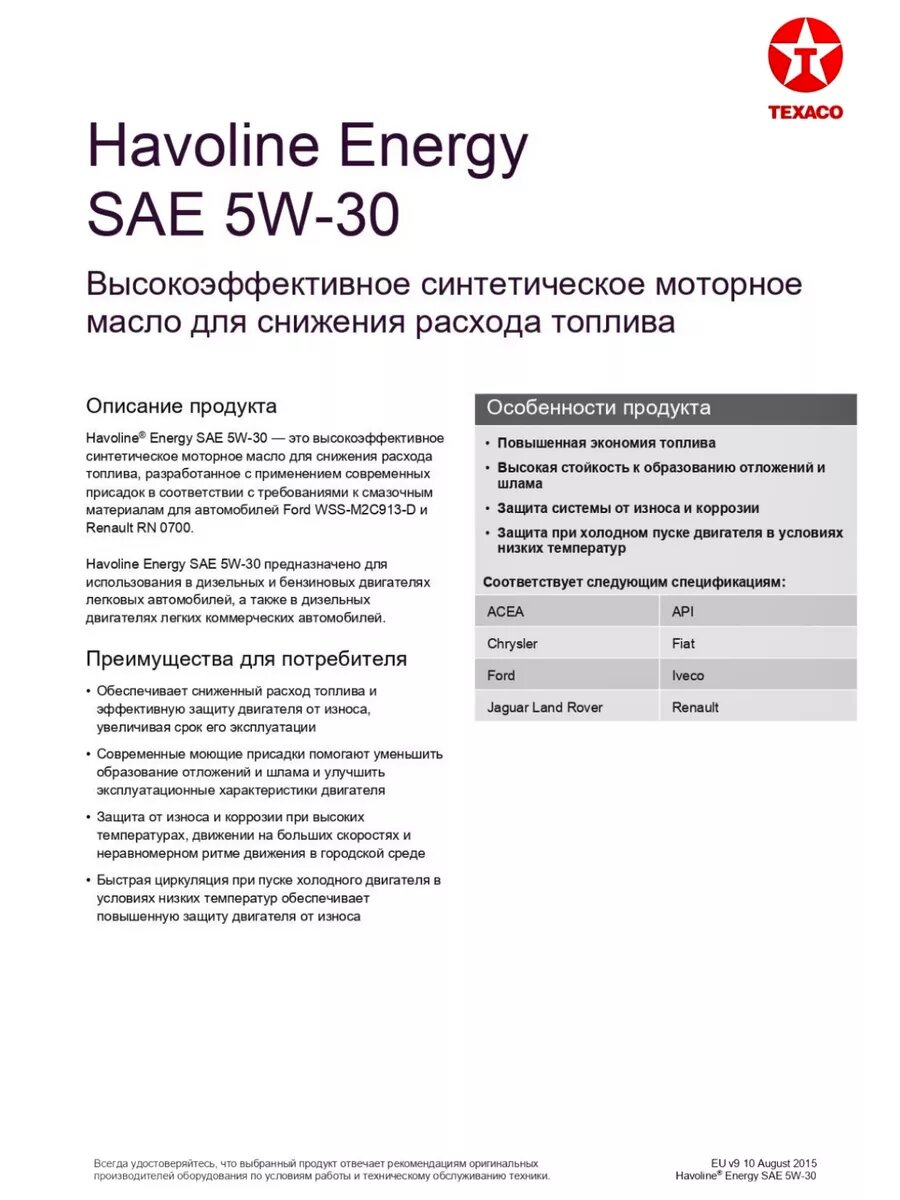 TEXACO

Havoline Energy SAE 5W-30

Высокоэффективное синтетическое моторное масло для снижения расхода топлива

Описание продукта

Havoline® Energy SAE 5W-30 — это высокоэффективное синтетическое моторное масло для снижения расхода топлива, разработанное с применением современных присадок в соответствии с требованиями к смазочным материалам для автомобилей Ford WSS-M2C913-D и Renault RN 0700.

Havoline Energy SAE 5W-30 предназначено для использования в дизельных и бензиновых двигателях легковых автомобилей, а также в дизельных двигателях легких коммерческих автомобилей.

Преимущества для потребителя

• Обеспечивает сниженный расход топлива и эффективную защиту двигателя от износа, увеличивая срок его эксплуатации

• Современные моющие присадки помогают уменьшить образование отложений и шлама и улучшить эксплуатационные характеристики двигателя

• Защита от износа и коррозии при высоких температурах, движении на больших скоростях и неравномерном ритме движения в городской среде

• Быстрая циркуляция при пуске холодного двигателя в условиях низких температур обеспечивает повышенную защиту двигателя от износа

Особенности продукта

• Повышенная экономия топлива

• Высокая стойкость к образованию отложений и шлама

• Защита системы от износа и коррозии

• Защита при холодном пуске двигателя в условиях низких температур

Соответствует следующим спецификациям:

| ACEA | API |
|---|---|
| Chrysler | Fiat |
| Ford | Iveco |
| Jaguar Land Rover | Renault |

Всегда удостоверяйтесь, что выбранный продукт отвечает рекомендациям оригинальных производителей оборудования по условиям работы и техническому обслуживанию техники.

EU v9 10 August 2015
Havoline® Energy SAE 5W-30